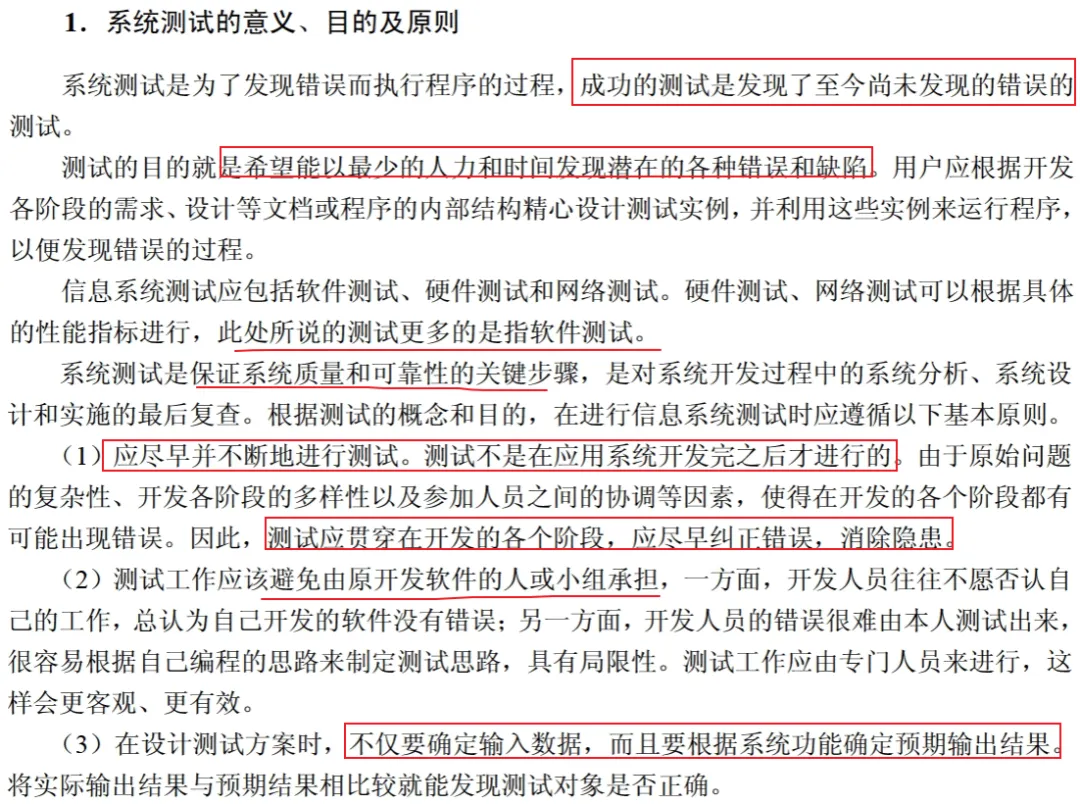 1．系统测试的意义、目的及原则

系统测试是为了发现错误而执行程序的过程，成功的测试是发现了至今尚未发现的错误的测试。

测试的目的就是希望能以最少的人力和时间发现潜在的各种错误和缺陷。用户应根据开发各阶段的需求、设计等文档或程序的内部结构精心设计测试实例，并利用这些实例来运行程序，以便发现错误的过程。

信息系统测试应包括软件测试、硬件测试和网络测试。硬件测试、网络测试可以根据具体的性能指标进行，此处所说的测试更多的是指软件测试。

系统测试是保证系统质量和可靠性的关键步骤，是对系统开发过程中的系统分析、系统设计和实施的最后复查。根据测试的概念和目的，在进行信息系统测试时应遵循以下基本原则。

（1）应尽早并不断地进行测试。测试不是在应用系统开发完之后才进行的。由于原始问题的复杂性、开发各阶段的多样性以及参加人员之间的协调等因素，使得在开发的各个阶段都有可能出现错误。因此，测试应贯穿在开发的各个阶段，应尽早纠正错误，消除隐患。

（2）测试工作应该避免由原开发软件的人或小组承担，一方面，开发人员往往不愿否认自己的工作，总认为自己开发的软件没有错误；另一方面，开发人员的错误很难由本人测试出来，很容易根据自己编程的思路来制定测试思路，具有局限性。测试工作应由专门人员来进行，这样会更客观、更有效。

（3）在设计测试方案时，不仅要确定输入数据，而且要根据系统功能确定预期输出结果。将实际输出结果与预期结果相比较就能发现测试对象是否正确。